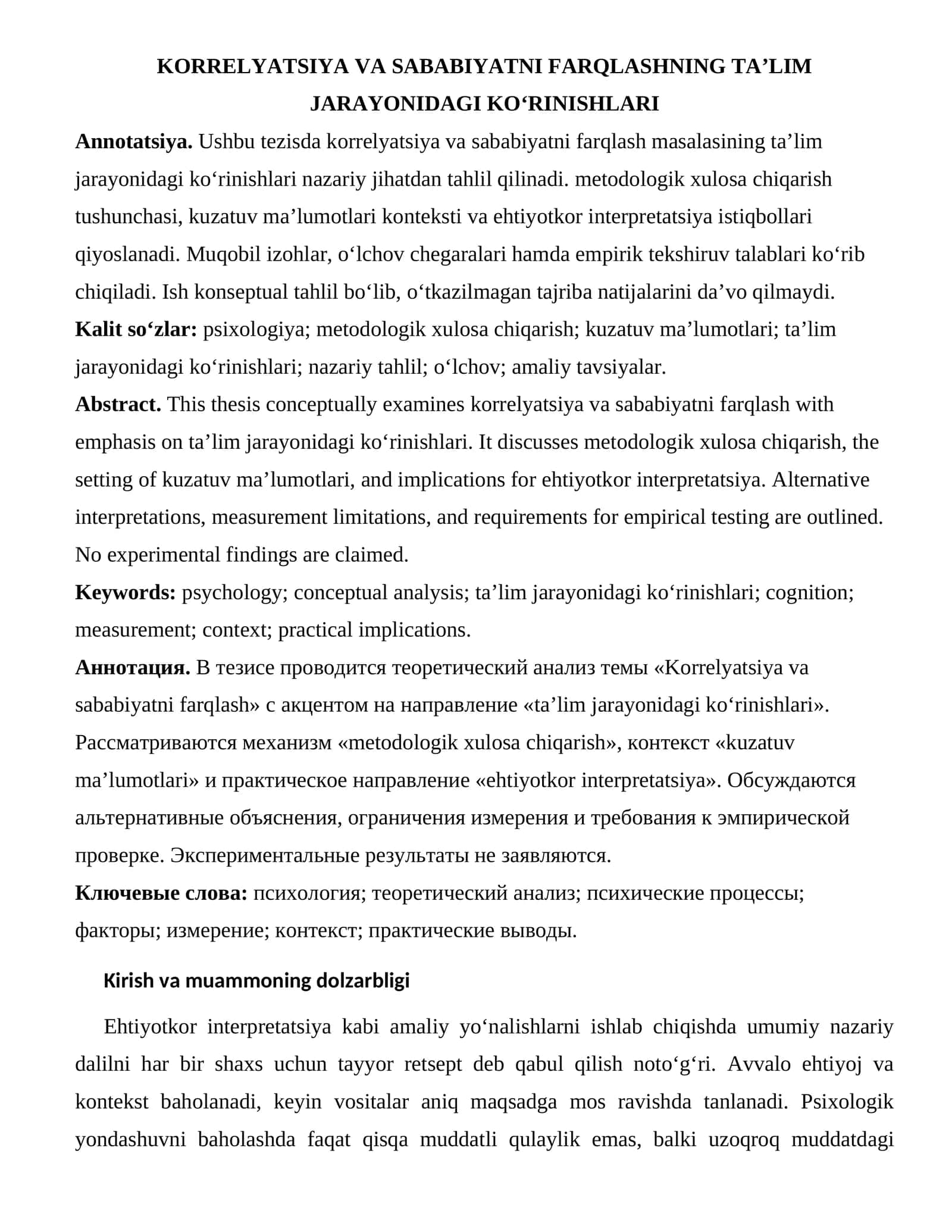 KORRELYATSIYA VA SABABIYATNI FARQLASHNING TA'LIM JARAYONIDAGI KO'RINISHLARI

Annotatsiya. Ushbu tezisda korrelyatsiya va sababiyatni farqlash masalasining ta'lim jarayonidagi ko'rinishlari nazariy jihatdan tahlil qilinadi. metodologik xulosa chiqarish tushunchasi, kuzatuv ma'lumotlari konteksti va ehtiyotkor interpretatsiya istiqbollari qiyoslanadi. Muqobil izohlar, o'lchov chegaralari hamda empirik tekshiruv talablari ko'rib chiqiladi. Ish konseptual tahlil bo'lib, o'tkazilmagan tajriba natijalarini da'vo qilmaydi.

Kalit so'zlar: psixologiya; metodologik xulosa chiqarish; kuzatuv ma'lumotlari; ta'lim jarayonidagi ko'rinishlari; nazariy tahlil; o'lchov; amaliy tavsiyalar.

Abstract. This thesis conceptually examines korrelyatsiya va sababiyatni farqlash with emphasis on ta'lim jarayonidagi ko'rinishlari. It discusses metodologik xulosa chiqarish, the setting of kuzatuv ma'lumotlari, and implications for ehtiyotkor interpretatsiya. Alternative interpretations, measurement limitations, and requirements for empirical testing are outlined. No experimental findings are claimed.

Keywords: psychology; conceptual analysis; ta'lim jarayonidagi ko'rinishlari; cognition; measurement; context; practical implications.

Аннотация. В тезисе проводится теоретический анализ темы «Korrelyatsiya va sababiyatni farqlash» с акцентом на направление «ta'lim jarayonidagi ko'rinishlari». Рассматриваются механизм «metodologik xulosa chiqarish», контекст «kuzatuv ma'lumotlari» и практическое направление «ehtiyotkor interpretatsiya». Обсуждаются альтернативные объяснения, ограничения измерения и требования к эмпирической проверке. Экспериментальные результаты не заявляются.

Ключевые слова: психология; теоретический анализ; психические процессы; факторы; измерение; контекст; практические выводы.

Kirish va muammoning dolzarbligi

Ehtiyotkor interpretatsiya kabi amaliy yo'nalishlarni ishlab chiqishda umumiy nazariy dalilni har bir shaxs uchun tayyor retsept deb qabul qilish noto'g'ri. Avvalo ehtiyoj va kontekst baholanadi, keyin vositalar aniq maqsadga mos ravishda tanlanadi. Psixologik yondashuvni baholashda faqat qisqa muddatli qulaylik emas, balki uzoqroq muddatdagi